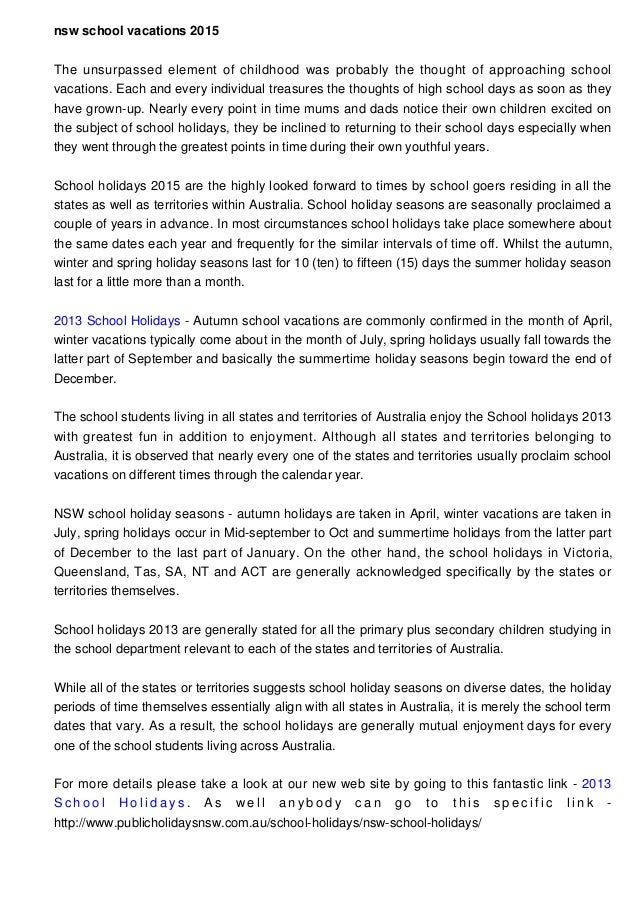 nsw school vacations 2015

The unsurpassed element of childhood was probably the thought of approaching school vacations. Each and every individual treasures the thoughts of high school days as soon as they have grown-up. Nearly every point in time mums and dads notice their own children excited on the subject of school holidays, they be inclined to returning to their school days especially when they went through the greatest points in time during their own youthful years.

School holidays 2015 are the highly looked forward to times by school goers residing in all the states as well as territories within Australia. School holiday seasons are seasonally proclaimed a couple of years in advance. In most circumstances school holidays take place somewhere about the same dates each year and frequently for the similar intervals of time off. Whilst the autumn, winter and spring holiday seasons last for 10 (ten) to fifteen (15) days the summer holiday season last for a little more than a month.

2013 School Holidays - Autumn school vacations are commonly confirmed in the month of April, winter vacations typically come about in the month of July, spring holidays usually fall towards the latter part of September and basically the summertime holiday seasons begin toward the end of December.

The school students living in all states and territories of Australia enjoy the School holidays 2013 with greatest fun in addition to enjoyment. Although all states and territories belonging to Australia, it is observed that nearly every one of the states and territories usually proclaim school vacations on different times through the calendar year.

NSW school holiday seasons - autumn holidays are taken in April, winter vacations are taken in July, spring holidays occur in Mid-september to Oct and summertime holidays from the latter part of December to the last part of January. On the other hand, the school holidays in Victoria, Queensland, Tas, SA, NT and ACT are generally acknowledged specifically by the states or territories themselves.

School holidays 2013 are generally stated for all the primary plus secondary children studying in the school department relevant to each of the states and territories of Australia.

While all of the states or territories suggests school holiday seasons on diverse dates, the holiday periods of time themselves essentially align with all states in Australia, it is merely the school term dates that vary. As a result, the school holidays are generally mutual enjoyment days for every one of the school students living across Australia.

For more details please take a look at our new web site by going to this fantastic link - 2013 School Holidays. As well anybody can go to this specific link - http://www.publicholidaysnsw.com.au/school-holidays/nsw-school-holidays/